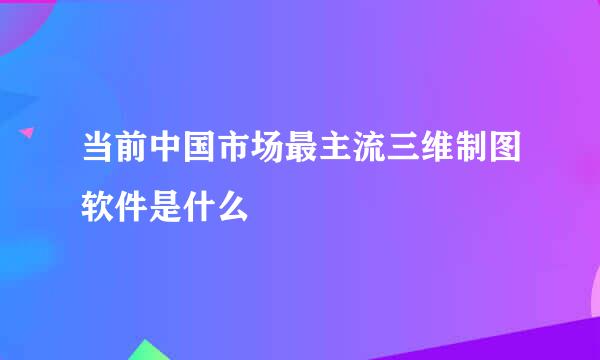 当前中国市场最主流三维制图软件是什么